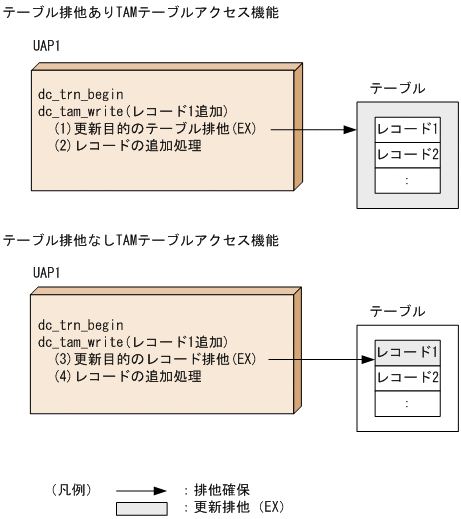 テーブル排他ありTAMテーブルアクセス機能

UAP1

dc_trn_begin
dc_tam_write(レコード1追加)
(1)更新目的のテーブル排他(EX)
(2)レコードの追加処理

テーブル

レコード1
レコード2
:

テーブル排他なしTAMテーブルアクセス機能

UAP1

dc_trn_begin
dc_tam_write(レコード1追加)
(3)更新目的のレコード排他(EX)
(4)レコードの追加処理

テーブル

レコード1
レコード2
:

(凡例)
:排他確保
:更新排他(EX)